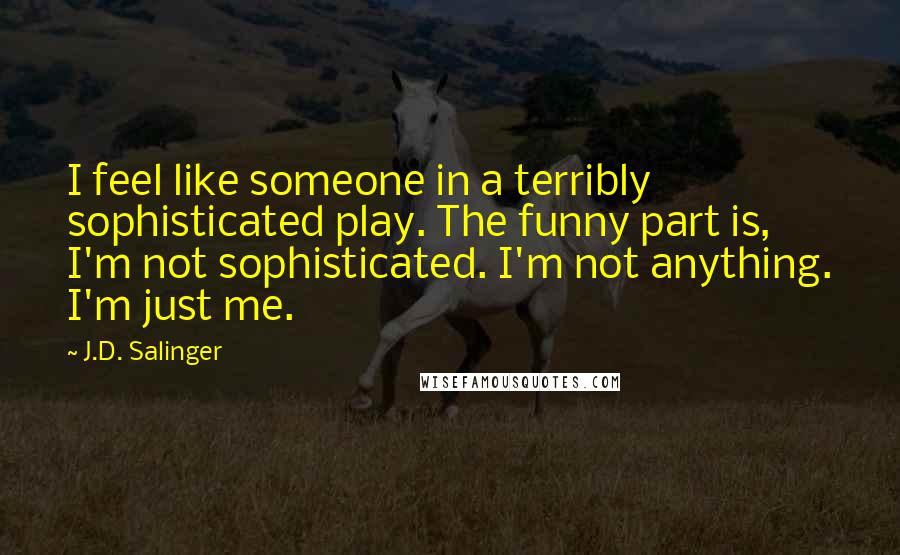 I feel like someone in a terribly sophisticated play. The funny part is, I'm not sophisticated. I'm not anything. I'm just me.

~ J.D. Salinger

WISEFAMOUSQUOTES.COM